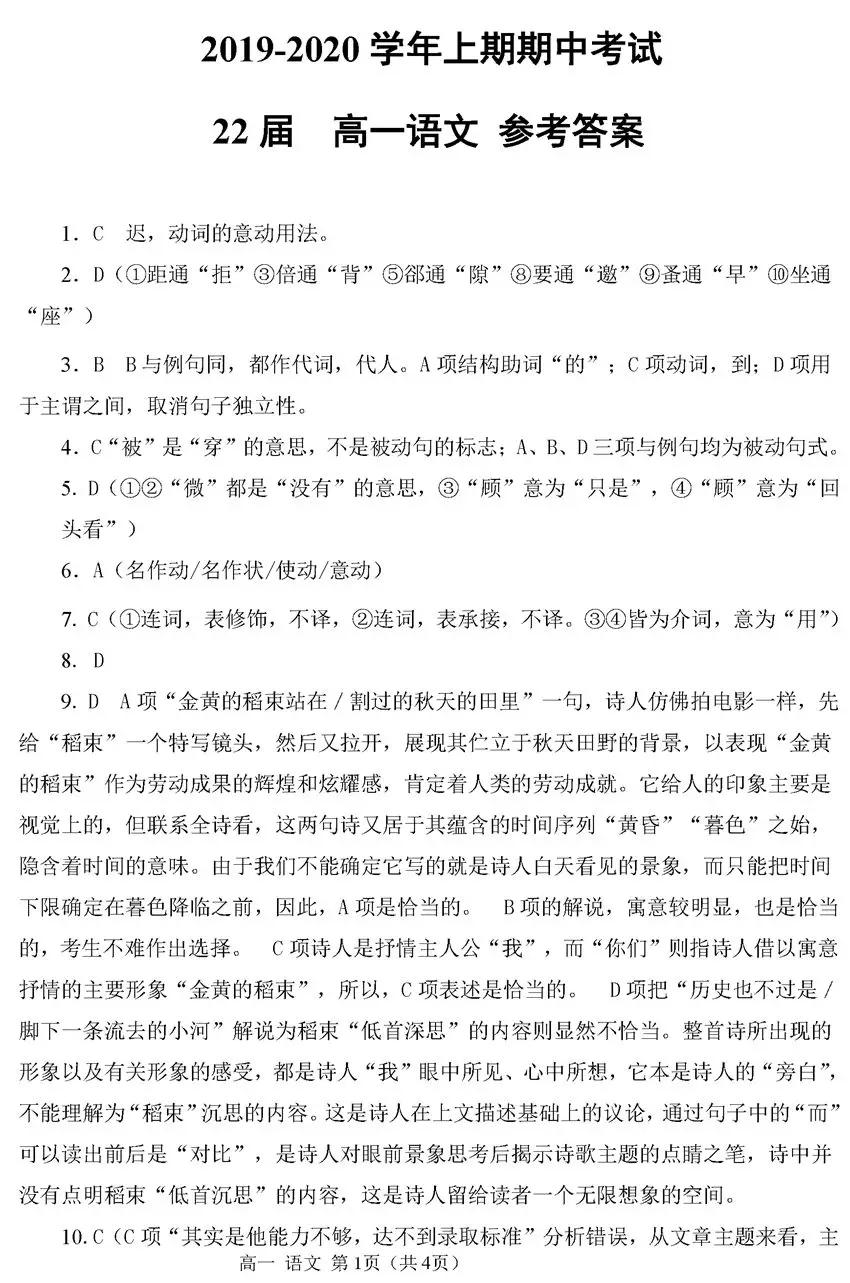 2019-2020学年上期期中考试

22届 高一语文 参考答案

1.C 迟，动词的意动用法。

2.D（①距通“拒”③倍通“背”⑤郤通“隙”⑧要通“邀”⑨蚤通“早”⑩坐通“座”）

3.B B与例句同，都作代词，代人。A项结构助词“的”；C项动词，到；D项用于主谓之间，取消句子独立性。

4.C“被”是“穿”的意思，不是被动句的标志；A、B、D三项与例句均为被动句式。

5.D（①②“微”都是“没有”的意思，③“顾”意为“只是”，④“顾”意为“回头看”）

6.A（名作动/名作状/使动/意动）

7.C（①连词，表修饰，不译，②连词，表承接，不译。③④皆为介词，意为“用”）

8.D

9.D A项“金黄的稻束站在/割过的秋天的田里”一句，诗人仿佛拍电影一样，先给“稻束”一个特写镜头，然后又拉开，展现其伫立于秋天田野的背景，以表现“金黄的稻束”作为劳动成果的辉煌和炫耀感，肯定着人类的劳动成就。它给人的印象主要是视觉上的，但联系全诗看，这两句诗又居于其蕴含的时间序列“黄昏”“暮色”之始，隐含着时间的意味。由于我们不能确定它写的就是诗人白天看见的景象，而只能把时间下限确定在暮色降临之前，因此，A项是恰当的。 B项的解说，寓意较明显，也是恰当的，考生不难作出选择。 C项诗人是抒情主人公“我”，而“你们”则指诗人借以寓意抒情的主要形象“金黄的稻束”，所以，C项表述是恰当的。 D项把“历史也不过是/脚下一条流去的小河”解说为稻束“低首深思”的内容则显然不恰当。整首诗所出现的形象以及有关形象的感受，都是诗人“我”眼中所见、心中所想，它本是诗人的“旁白”，不能理解为“稻束”沉思的内容。这是诗人在上文描述基础上的议论，通过句子中的“而”可以读出前后是“对比”，是诗人对眼前景象思考后揭示诗歌主题的点睛之笔，诗中并没有点明稻束“低首沉思”的内容，这是诗人留给读者一个无限想象的空间。

10.C（C项“其实是他能力不够，达不到录取标准”分析错误，从文章主题来看，主

高一 语文 第1页（共4页）